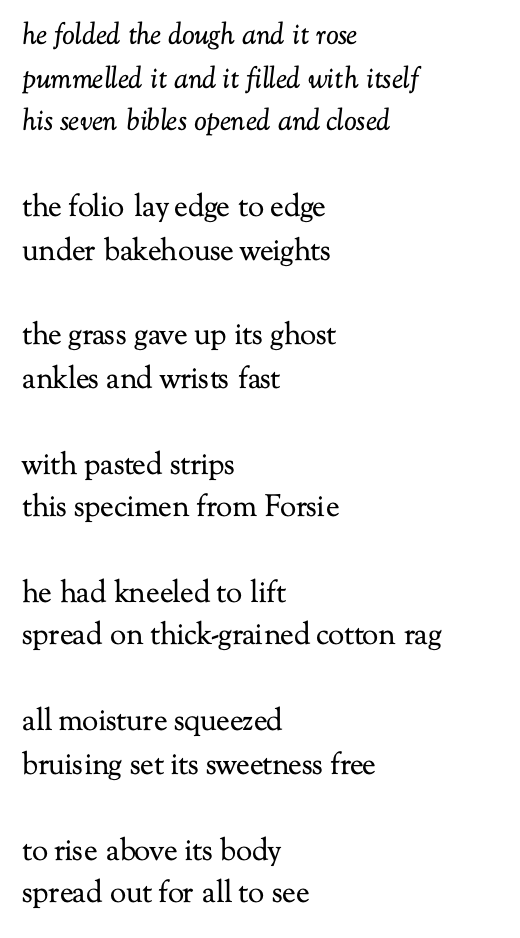 he folded the dough and it rose
pummelled it and it filled with itself
his seven bibles opened and closed

the folio lay edge to edge
under bakehouse weights

the grass gave up its ghost
ankles and wrists fast

with pasted strips
this specimen from Forsie

he had kneeled to lift
spread on thick-grained cotton rag

all moisture squeezed
bruising set its sweetness free

to rise above its body
spread out for all to see